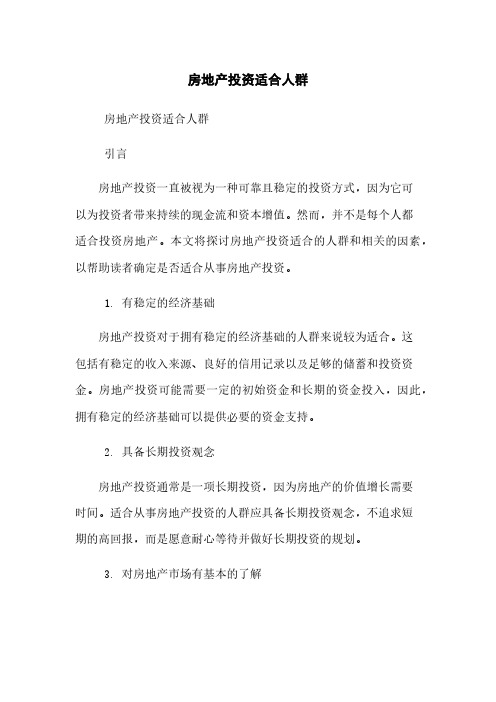 房地产投资适合人群

房地产投资适合人群

引言

房地产投资一直被视为一种可靠且稳定的投资方式，因为它可以为投资者带来持续的现金流和资本增值。然而，并不是每个人都适合投资房地产。本文将探讨房地产投资适合的人群和相关的因素，以帮助读者确定是否适合从事房地产投资。

1. 有稳定的经济基础

房地产投资对于拥有稳定的经济基础的人群来说较为适合。这包括有稳定的收入来源、良好的信用记录以及足够的储蓄和投资资金。房地产投资可能需要一定的初始资金和长期的资金投入，因此，拥有稳定的经济基础可以提供必要的资金支持。

2. 具备长期投资观念

房地产投资通常是一项长期投资，因为房地产的价值增长需要时间。适合从事房地产投资的人群应具备长期投资观念，不追求短期的高回报，而是愿意耐心等待并做好长期投资的规划。

3. 对房地产市场有基本的了解